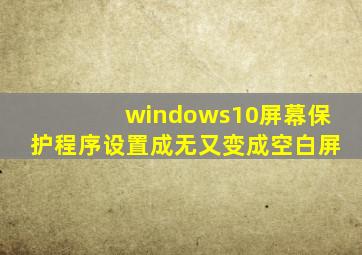 windows10屏幕保护程序设置成无又变成空白屏